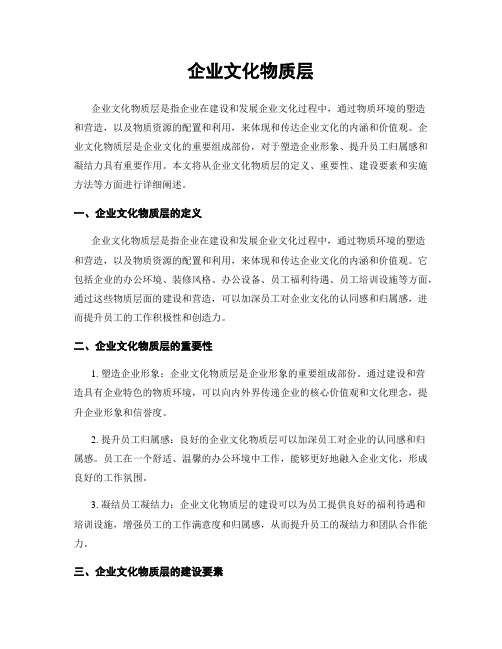 企业文化物质层

企业文化物质层是指企业在建设和发展企业文化过程中，通过物质环境的塑造和营造，以及物质资源的配置和利用，来体现和传达企业文化的内涵和价值观。企业文化物质层是企业文化的重要组成部份，对于塑造企业形象、提升员工归属感和凝结力具有重要作用。本文将从企业文化物质层的定义、重要性、建设要素和实施方法等方面进行详细阐述。

一、企业文化物质层的定义

企业文化物质层是指企业在建设和发展企业文化过程中，通过物质环境的塑造和营造，以及物质资源的配置和利用，来体现和传达企业文化的内涵和价值观。它包括企业的办公环境、装修风格、办公设备、员工福利待遇、员工培训设施等方面，通过这些物质层面的建设和营造，可以加深员工对企业文化的认同感和归属感，进而提升员工的工作积极性和创造力。

二、企业文化物质层的重要性

1. 塑造企业形象：企业文化物质层是企业形象的重要组成部份。通过建设和营造具有企业特色的物质环境，可以向内外界传递企业的核心价值观和文化理念，提升企业形象和信誉度。

2. 提升员工归属感：良好的企业文化物质层可以加深员工对企业的认同感和归属感。员工在一个舒适、温馨的办公环境中工作，能够更好地融入企业文化，形成良好的工作氛围。

3. 凝结员工凝结力：企业文化物质层的建设可以为员工提供良好的福利待遇和培训设施，增强员工的工作满意度和归属感，从而提升员工的凝结力和团队合作能力。

三、企业文化物质层的建设要素